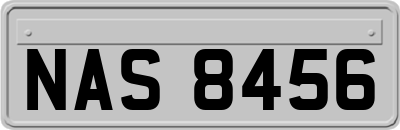 NAS 8456